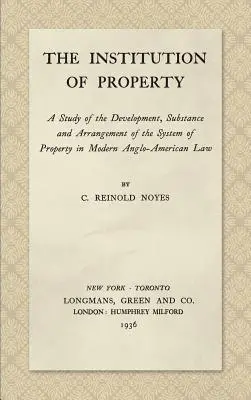 THE INSTITUTION OF PROPERTY

A Study of the Development, Substance and Arrangement of the System of Property in Modern Anglo-American Law

BY

C. REINOLD NOYES

NEW YORK · TORONTO
LONGMANS, GREEN AND CO.
LONDON: HUMPHREY MILFORD
1936